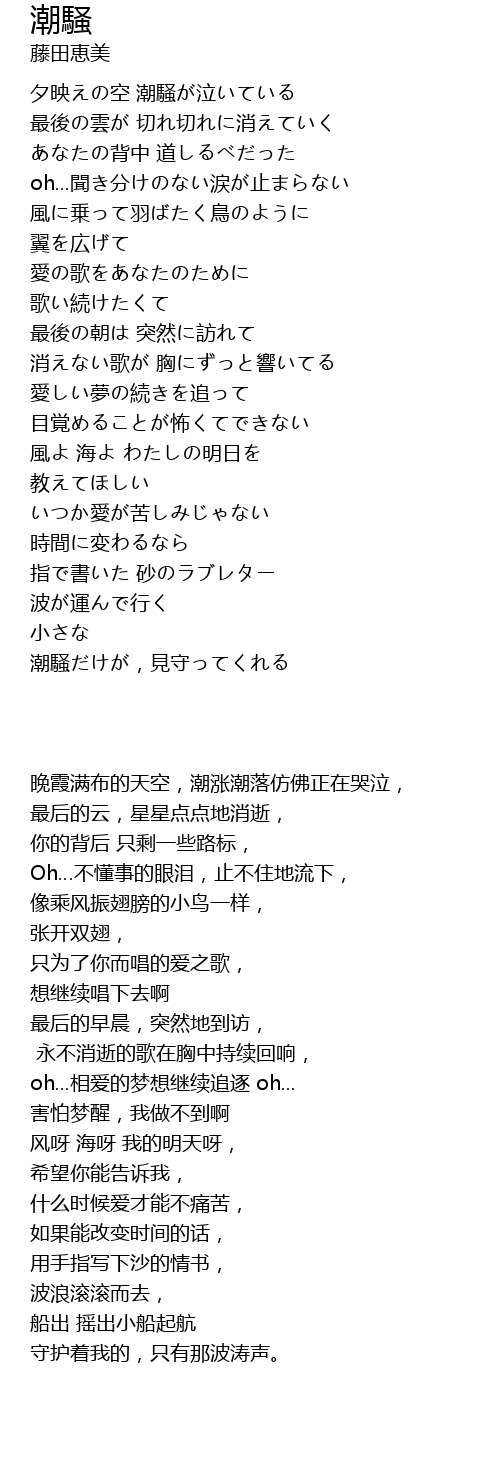 潮騒
藤田恵美

夕映えの空 潮騒が泣いている
最後の雲が 切れ切れに消えていく
あなたの背中 道しるべだった
oh...聞き分けのない涙が止まらない
風に乗って羽ばたく鳥のように
翼を広げて
愛の歌をあなたのために
歌い続けたくて
最後の朝は 突然に訪れて
消えない歌が 胸にずっと響いてる
愛しい夢の続きを追って
目覚めることが怖くてできない
風よ 海よ わたしの明日を
教えてほしい
いつか愛が苦しみじゃない
時間に変わるなら
指で書いた 砂のラブレター
波が運んで行く
小さな
潮騒だけが，見守ってくれる

晚霞满布的天空，潮涨潮落仿佛正在哭泣，
最后的云，星星点点地消逝，
你的背后 只剩一些路标，
Oh...不懂事的眼泪，止不住地流下，
像乘风振翅膀的小鸟一样，
张开双翅，
只为了你而唱的爱之歌，
想继续唱下去啊
最后的早晨，突然地到访，
永不消逝的歌在胸中持续回响，
oh...相爱的梦想继续追逐 oh...
害怕梦醒，我做不到啊
风呀 海呀 我的明天呀，
希望你能告诉我，
什么时候爱才能不痛苦，
如果能改变时间的话，
用手指写下沙的情书，
波浪滚滚而去，
船出 摇出小船起航
守护着我的，只有那波涛声。